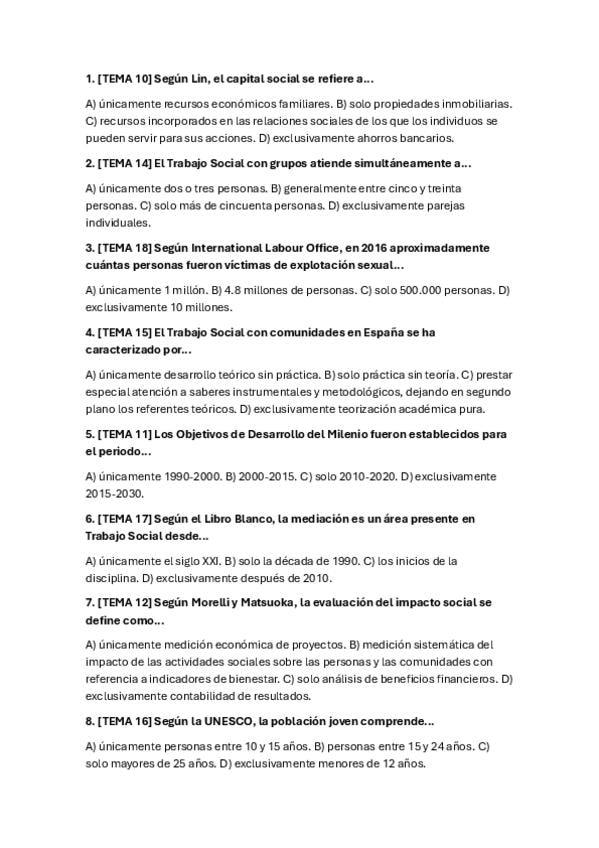 1. [TEMA 10] Según Lin, el capital social se refiere a...

A) únicamente recursos económicos familiares. B) solo propiedades inmobiliarias. C) recursos incorporados en las relaciones sociales de los que los individuos se pueden servir para sus acciones. D) exclusivamente ahorros bancarios.

2. [TEMA 14] El Trabajo Social con grupos atiende simultáneamente a...

A) únicamente dos o tres personas. B) generalmente entre cinco y treinta personas. C) solo más de cincuenta personas. D) exclusivamente parejas individuales.

3. [TEMA 18] Según International Labour Office, en 2016 aproximadamente cuántas personas fueron víctimas de explotación sexual...

A) únicamente 1 millón. B) 4.8 millones de personas. C) solo 500.000 personas. D) exclusivamente 10 millones.

4. [TEMA 15] El Trabajo Social con comunidades en España se ha caracterizado por...

A) únicamente desarrollo teórico sin práctica. B) solo práctica sin teoría. C) prestar especial atención a saberes instrumentales y metodológicos, dejando en segundo plano los referentes teóricos. D) exclusivamente teorización académica pura.

5. [TEMA 11] Los Objetivos de Desarrollo del Milenio fueron establecidos para el periodo...

A) únicamente 1990-2000. B) 2000-2015. C) solo 2010-2020. D) exclusivamente 2015-2030.

6. [TEMA 17] Según el Libro Blanco, la mediación es un área presente en Trabajo Social desde...

A) únicamente el siglo XXI. B) solo la década de 1990. C) los inicios de la disciplina. D) exclusivamente después de 2010.

7. [TEMA 12] Según Morelli y Matsuoka, la evaluación del impacto social se define como...

A) únicamente medición económica de proyectos. B) medición sistemática del impacto de las actividades sociales sobre las personas y las comunidades con referencia a indicadores de bienestar. C) solo análisis de beneficios financieros. D) exclusivamente contabilidad de resultados.

8. [TEMA 16] Según la UNESCO, la población joven comprende...

A) únicamente personas entre 10 y 15 años. B) personas entre 15 y 24 años. C) solo mayores de 25 años. D) exclusivamente menores de 12 años.